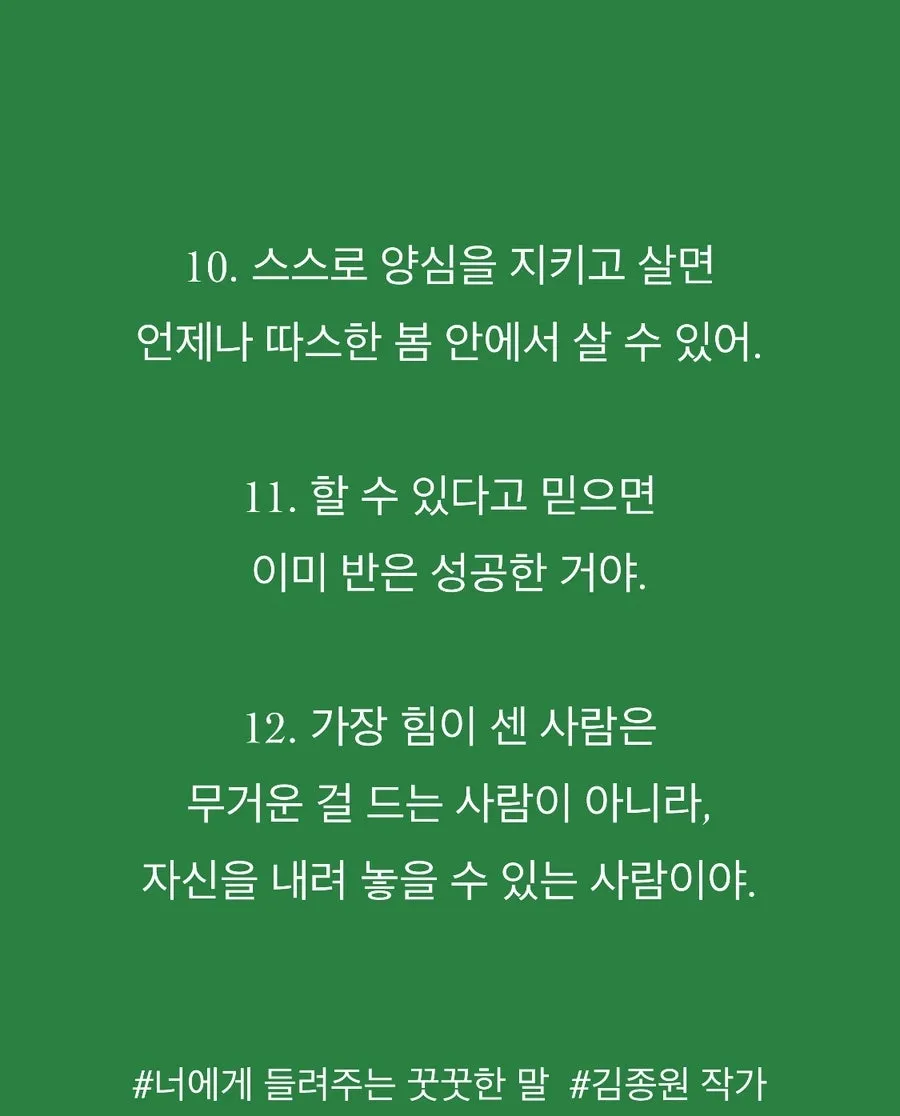 10. 스스로 양심을 지키고 살면
언제나 따스한 봄 안에서 살 수 있어.

11. 할 수 있다고 믿으면
이미 반은 성공한 거야.

12. 가장 힘이 센 사람은
무거운 걸 드는 사람이 아니라,
자신을 내려 놓을 수 있는 사람이야.

#너에게 들려주는 꿋꿋한 말 #김종원 작가